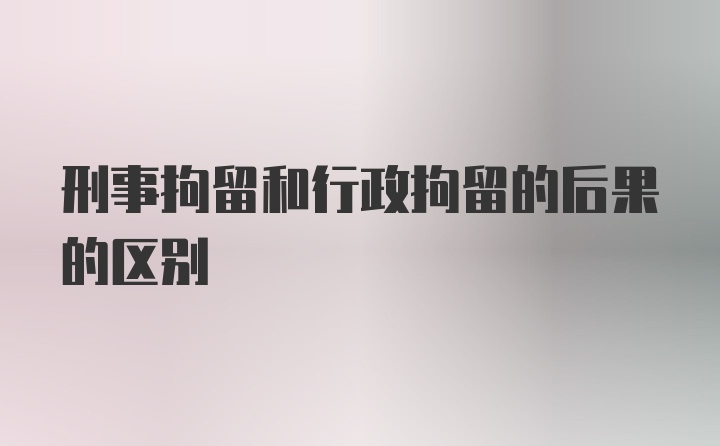 刑事拘留和行政拘留的后果的区别